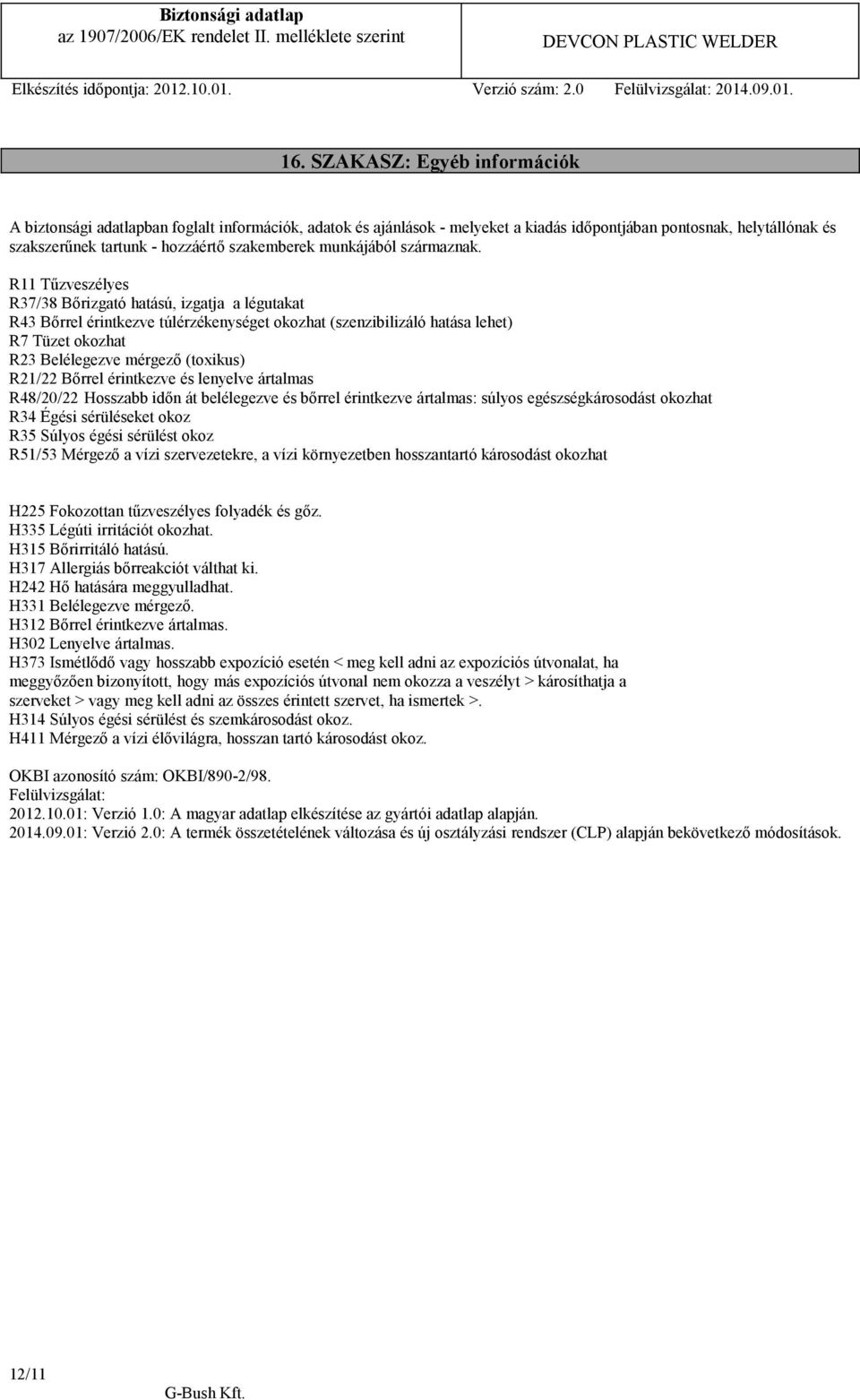 Biztonsági adatlap
az 1907/2006/EK rendelet II. melléklete szerint

DEVCON PLASTIC WELDER

Elkészítés időpontja: 2012.10.01. Verzió szám: 2.0 Felülvizsgálat: 2014.09.01.

16. SZAKASZ: Egyéb információk

A biztonsági adatlapban foglalt információk, adatok és ajánlások - melyeket a kiadás időpontjában pontosnak, helytállónak és szakszerűnek tartunk - hozzáértő szakemberek munkájából származnak.

R11 Tűzveszélyes
R37/38 Bőrizgató hatású, izgatja a légutakat
R43 Bőrrel érintkezve túlérzékenységet okozhat (szenzibilizáló hatása lehet)
R7 Tüzet okozhat
R23 Belélegezve mérgező (toxikus)
R21/22 Bőrrel érintkezve és lenyelve ártalmas
R48/20/22 Hosszabb időn át belélegezve és bőrrel érintkezve ártalmas: súlyos egészségkárosodást okozhat
R34 Égési sérüléseket okoz
R35 Súlyos égési sérülést okoz
R51/53 Mérgező a vízi szervezetekre, a vízi környezetben hosszantartó károsodást okozhat

H225 Fokozottan tűzveszélyes folyadék és gőz.
H335 Légúti irritációt okozhat.
H315 Bőrirritáló hatású.
H317 Allergiás bőrreakciót válthat ki.
H242 Hő hatására meggyulladhat.
H331 Belélegezve mérgező.
H312 Bőrrel érintkezve ártalmas.
H302 Lenyelve ártalmas.
H373 Ismétlődő vagy hosszabb expozíció esetén < meg kell adni az expozíciós útvonalat, ha meggyőzően bizonyított, hogy más expozíciós útvonal nem okozza a veszélyt > károsíthatja a szerveket > vagy meg kell adni az összes érintett szervet, ha ismertek >.
H314 Súlyos égési sérülést és szemkárosodást okoz.
H411 Mérgező a vízi élővilágra, hosszan tartó károsodást okoz.

OKBI azonosító szám: OKBI/890-2/98.
Felülvizsgálat:
2012.10.01: Verzió 1.0: A magyar adatlap elkészítése az gyártói adatlap alapján.
2014.09.01: Verzió 2.0: A termék összetételének változása és új osztályzási rendszer (CLP) alapján bekövetkező módosítások.

12/11
G-Bush Kft.